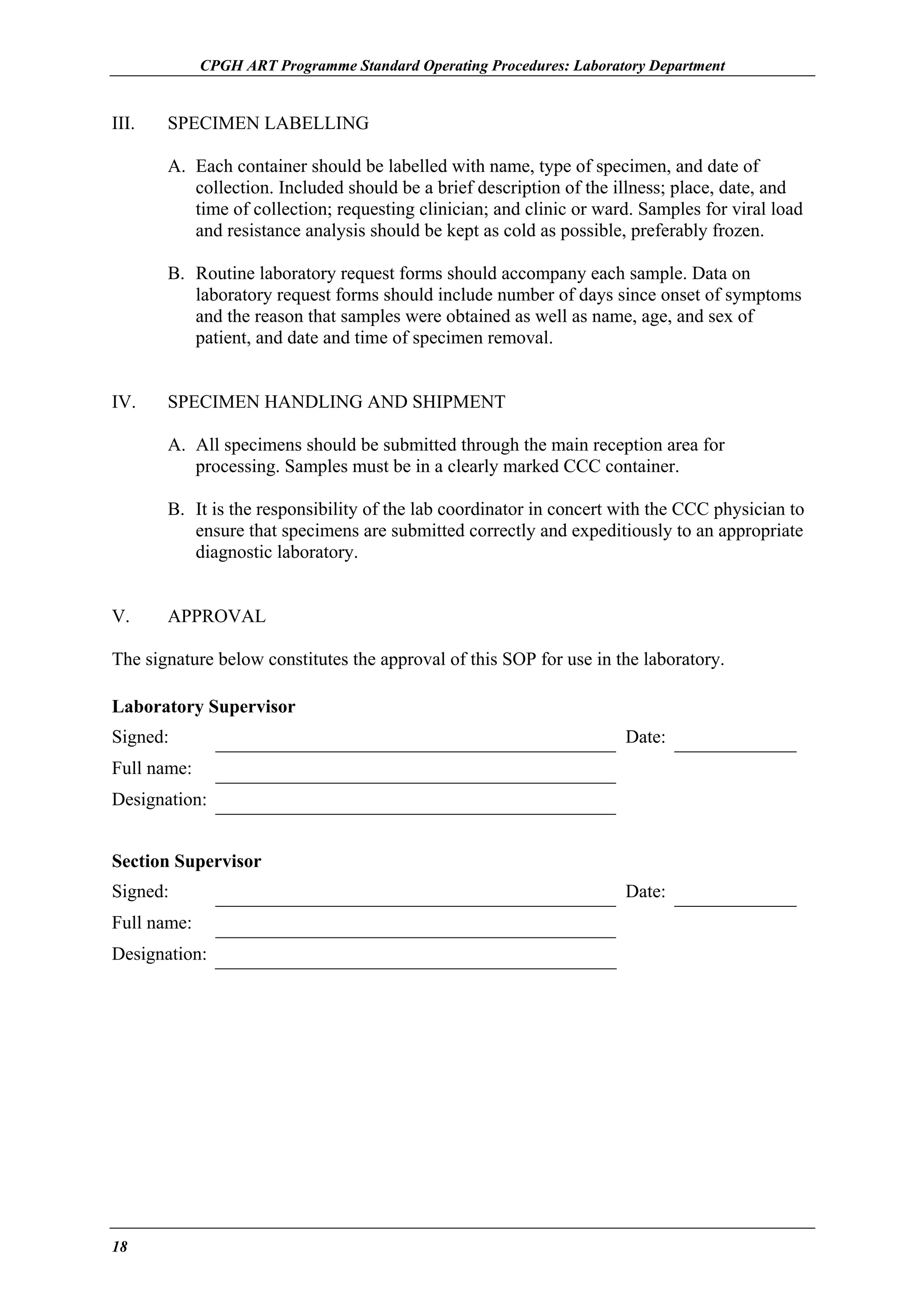 CPGH ART Programme Standard Operating Procedures: Laboratory Department

III. SPECIMEN LABELLING

A. Each container should be labelled with name, type of specimen, and date of collection. Included should be a brief description of the illness; place, date, and time of collection; requesting clinician; and clinic or ward. Samples for viral load and resistance analysis should be kept as cold as possible, preferably frozen.

B. Routine laboratory request forms should accompany each sample. Data on laboratory request forms should include number of days since onset of symptoms and the reason that samples were obtained as well as name, age, and sex of patient, and date and time of specimen removal.

IV. SPECIMEN HANDLING AND SHIPMENT

A. All specimens should be submitted through the main reception area for processing. Samples must be in a clearly marked CCC container.

B. It is the responsibility of the lab coordinator in concert with the CCC physician to ensure that specimens are submitted correctly and expeditiously to an appropriate diagnostic laboratory.

V. APPROVAL

The signature below constitutes the approval of this SOP for use in the laboratory.

Laboratory Supervisor
Signed: Date:
Full name:
Designation:

Section Supervisor
Signed: Date:
Full name:
Designation:

18